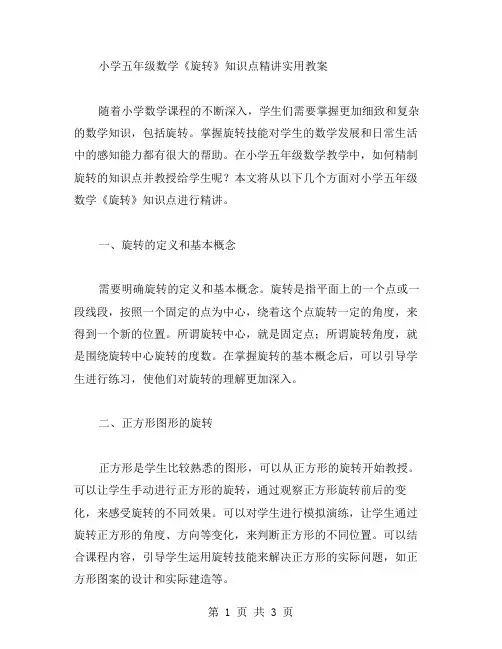 小学五年级数学《旋转》知识点精讲实用教案

随着小学数学课程的不断深入，学生们需要掌握更加细致和复杂的数学知识，包括旋转。掌握旋转技能对学生的数学发展和日常生活中的感知能力都有很大的帮助。在小学五年级数学教学中，如何精制旋转的知识点并教授给学生呢？本文将从以下几个方面对小学五年级数学《旋转》知识点进行精讲。

一、旋转的定义和基本概念

需要明确旋转的定义和基本概念。旋转是指平面上的一个点或一段线段，按照一个固定的点为中心，绕着这个点旋转一定的角度，来得到一个新的位置。所谓旋转中心，就是固定点；所谓旋转角度，就是围绕旋转中心旋转的度数。在掌握旋转的基本概念后，可以引导学生进行练习，使他们对旋转的理解更加深入。

二、正方形图形的旋转

正方形是学生比较熟悉的图形，可以从正方形的旋转开始教授。可以让学生手动进行正方形的旋转，通过观察正方形旋转前后的变化，来感受旋转的不同效果。可以对学生进行模拟演练，让学生通过旋转正方形的角度、方向等变化，来判断正方形的不同位置。可以结合课程内容，引导学生运用旋转技能来解决正方形的实际问题，如正方形图案的设计和实际建造等。

第 1 页 共 3 页